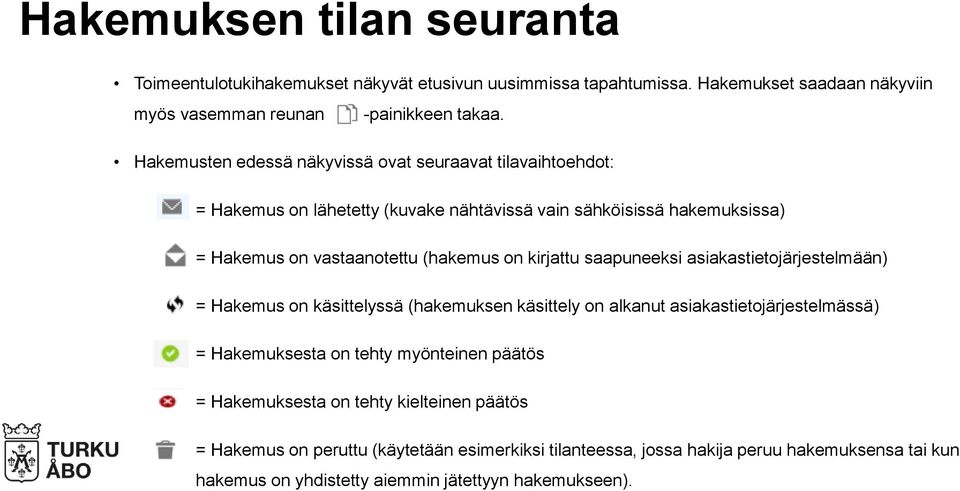 Hakemuksen tilan seuranta

• Toimeentulotukihakemukset näkyvät etusivun uusimmissa tapahtumissa. Hakemukset saadaan näkyviin myös vasemman reunan -painikkeen takaa.

• Hakemusten edessä näkyvissä ovat seuraavat tilavaihtoehdot:

= Hakemus on lähetetty (kuvake nähtävissä vain sähköisissä hakemuksissa)

= Hakemus on vastaanotettu (hakemus on kirjattu saapuneeksi asiakastietojärjestelmään)

= Hakemus on käsittelyssä (hakemuksen käsittely on alkanut asiakastietojärjestelmässä)

= Hakemuksesta on tehty myönteinen päätös

= Hakemuksesta on tehty kielteinen päätös

= Hakemus on peruttu (käytetään esimerkiksi tilanteessa, jossa hakija peruu hakemuksensa tai kun hakemus on yhdistetty aiemmin jätettyyn hakemukseen).

TURKU
ÅBO